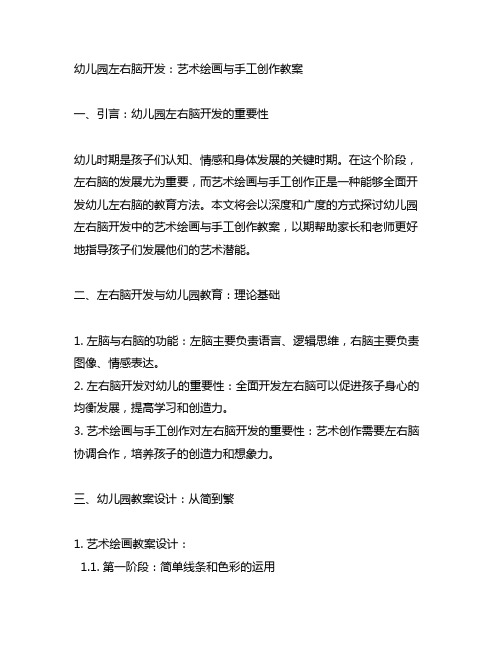 幼儿园左右脑开发：艺术绘画与手工创作教案

一、引言：幼儿园左右脑开发的重要性

幼儿时期是孩子们认知、情感和身体发展的关键时期。在这个阶段，左右脑的发展尤为重要，而艺术绘画与手工创作正是一种能够全面开发幼儿左右脑的教育方法。本文将会以深度和广度的方式探讨幼儿园左右脑开发中的艺术绘画与手工创作教案，以期帮助家长和老师更好地指导孩子们发展他们的艺术潜能。

二、左右脑开发与幼儿园教育：理论基础

1. 左脑与右脑的功能：左脑主要负责语言、逻辑思维，右脑主要负责图像、情感表达。
2. 左右脑开发对幼儿的重要性：全面开发左右脑可以促进孩子身心的均衡发展，提高学习和创造力。
3. 艺术绘画与手工创作对左右脑开发的重要性：艺术创作需要左右脑协调合作，培养孩子的创造力和想象力。

三、幼儿园教案设计：从简到繁

1. 艺术绘画教案设计：
1.1. 第一阶段：简单线条和色彩的运用